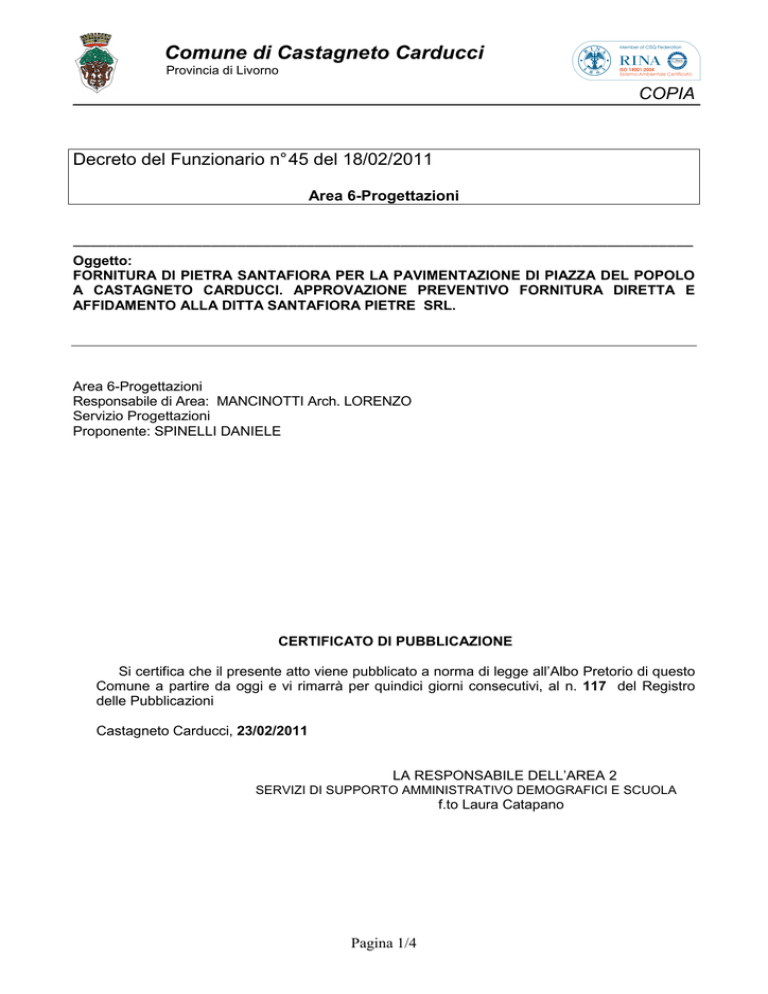 Comune di Castagneto Carducci
Provincia di Livorno

Member of CISQ Federation
RINA
ISO 14001:2004
Sistema Ambientale Certificato

COPIA

Decreto del Funzionario n°45 del 18/02/2011

Area 6-Progettazioni

Oggetto:
FORNITURA DI PIETRA SANTAFIORA PER LA PAVIMENTAZIONE DI PIAZZA DEL POPOLO A CASTAGNETO CARDUCCI. APPROVAZIONE PREVENTIVO FORNITURA DIRETTA E AFFIDAMENTO ALLA DITTA SANTAFIORA PIETRE SRL.

Area 6-Progettazioni
Responsabile di Area: MANCINOTTI Arch. LORENZO
Servizio Progettazioni
Proponente: SPINELLI DANIELE

CERTIFICATO DI PUBBLICAZIONE

Si certifica che il presente atto viene pubblicato a norma di legge all'Albo Pretorio di questo Comune a partire da oggi e vi rimarrà per quindici giorni consecutivi, al n. 117 del Registro delle Pubblicazioni

Castagneto Carducci, 23/02/2011

LA RESPONSABILE DELL'AREA 2
SERVIZI DI SUPPORTO AMMINISTRATIVO DEMOGRAFICI E SCUOLA
f.to Laura Catapano

Pagina 1/4